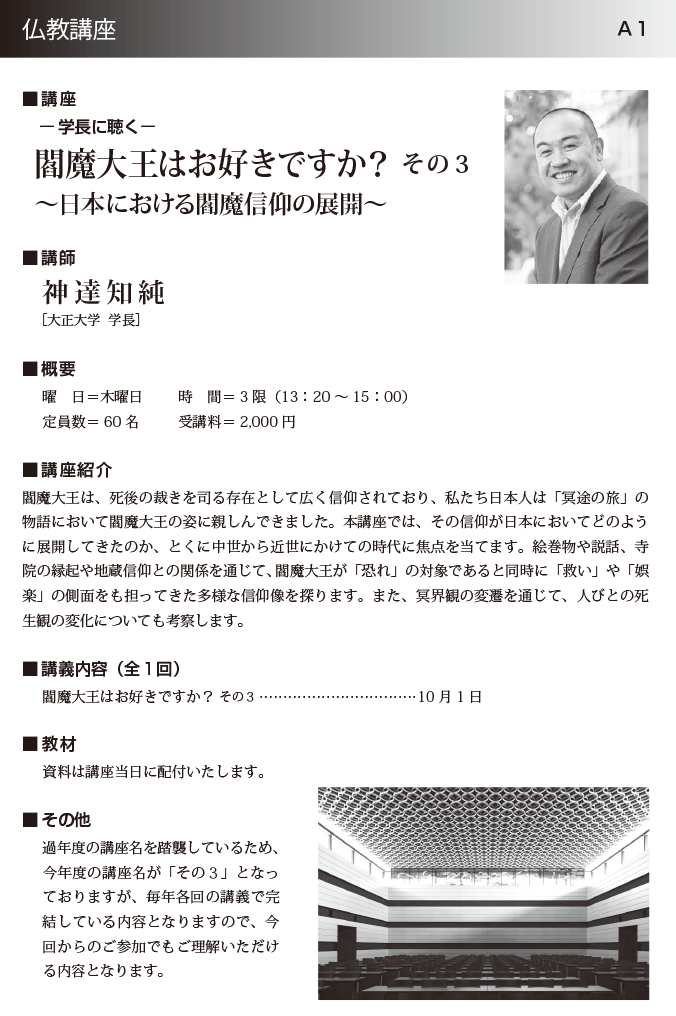 仏教講座

A1

■講座
－学長に聴く－
閻魔大王はお好きですか？ その3
〜日本における閻魔信仰の展開〜

■講師
神達知純
［大正大学 学長］

■概要
曜 日＝木曜日　時 間＝3限（13：20〜15：00）
定員数＝60名　受講料＝2,000円

■講座紹介
閻魔大王は、死後の裁きを司る存在として広く信仰されており、私たち日本人は「冥途の旅」の物語において閻魔大王の姿に親しんできました。本講座では、その信仰が日本においてどのように展開してきたのか、とくに中世から近世にかけての時代に焦点を当てます。絵巻物や説話、寺院の縁起や地蔵信仰との関係を通じて、閻魔大王が「恐れ」の対象であると同時に「救い」や「娯楽」の側面をも担ってきた多様な信仰像を探ります。また、冥界観の変遷を通じて、人びとの死生観の変化についても考察します。

■講義内容（全1回）
閻魔大王はお好きですか？ その3 ……………………………10月1日

■教材
資料は講座当日に配付いたします。

■その他
過年度の講座名を踏襲しているため、今年度の講座名が「その3」となっておりますが、毎年各回の講義で完結している内容となりますので、今回からのご参加でもご理解いただける内容となります。